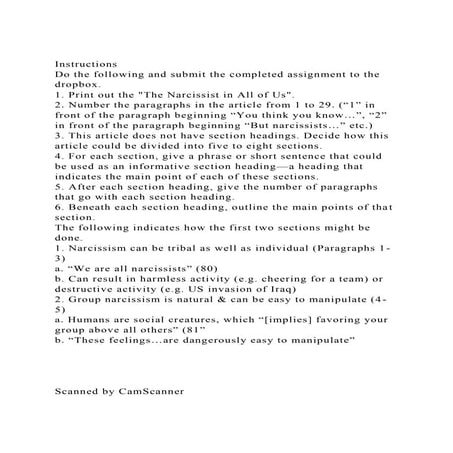 Instructions
Do the following and submit the completed assignment to the dropbox.
1. Print out the "The Narcissist in All of Us".
2. Number the paragraphs in the article from 1 to 29. (“1” in front of the paragraph beginning “You think you know...”, “2” in front of the paragraph beginning “But narcissists...” etc.)
3. This article does not have section headings. Decide how this article could be divided into five to eight sections.
4. For each section, give a phrase or short sentence that could be used as an informative section heading—a heading that indicates the main point of each of these sections.
5. After each section heading, give the number of paragraphs that go with each section heading.
6. Beneath each section heading, outline the main points of that section.
The following indicates how the first two sections might be done.
1. Narcissism can be tribal as well as individual (Paragraphs 1-3)
a. “We are all narcissists” (80)
b. Can result in harmless activity (e.g. cheering for a team) or destructive activity (e.g. US invasion of Iraq)
2. Group narcissism is natural & can be easy to manipulate (4-5)
a. Humans are social creatures, which “[implies] favoring your group above all others” (81”
b. “These feelings...are dangerously easy to manipulate”

Scanned by CamScanner